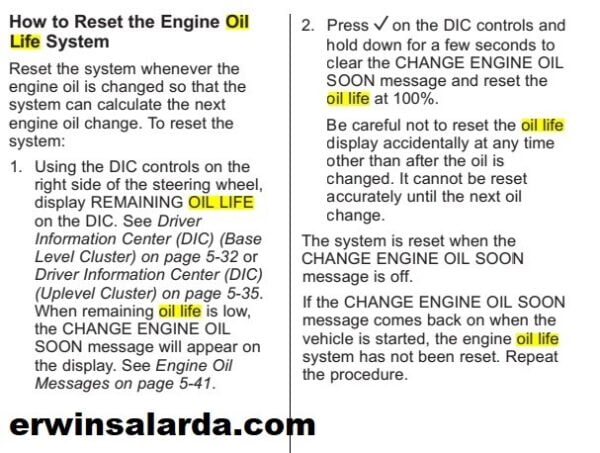 How to Reset the Engine Oil Life System

Reset the system whenever the engine oil is changed so that the system can calculate the next engine oil change. To reset the system:

1. Using the DIC controls on the right side of the steering wheel, display REMAINING OIL LIFE on the DIC. See Driver Information Center (DIC) (Base Level Cluster) on page 5-32 or Driver Information Center (DIC) (Uplevel Cluster) on page 5-35. When remaining oil life is low, the CHANGE ENGINE OIL SOON message will appear on the display. See Engine Oil Messages on page 5-41.

2. Press ✓ on the DIC controls and hold down for a few seconds to clear the CHANGE ENGINE OIL SOON message and reset the oil life at 100%.

Be careful not to reset the oil life display accidentally at any time other than after the oil is changed. It cannot be reset accurately until the next oil change.

The system is reset when the CHANGE ENGINE OIL SOON message is off.

If the CHANGE ENGINE OIL SOON message comes back on when the vehicle is started, the engine oil life system has not been reset. Repeat the procedure.

erwinsalarda.com